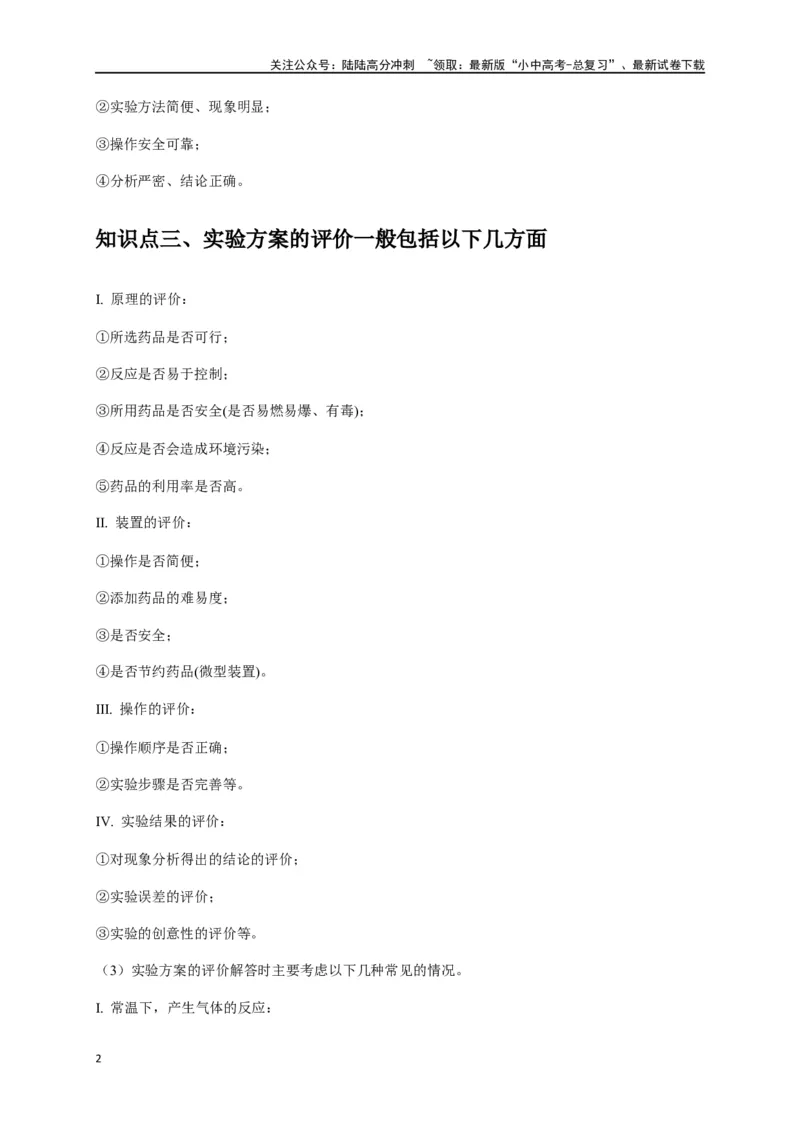 关注公众号：陆陆高分冲刺 ~领取：最新版“小中高考-总复习”、最新试卷下载

②实验方法简便、现象明显；

③操作安全可靠；

④分析严密、结论正确。

知识点三、实验方案的评价一般包括以下几方面

I. 原理的评价：

①所选药品是否可行；

②反应是否易于控制；

③所用药品是否安全(是否易燃易爆、有毒)；

④反应是否会造成环境污染；

⑤药品的利用率是否高。

II. 装置的评价：

①操作是否简便；

②添加药品的难易度；

③是否安全；

④是否节约药品(微型装置)。

III. 操作的评价：

①操作顺序是否正确；

②实验步骤是否完善等。

IV. 实验结果的评价：

①对现象分析得出的结论的评价；

②实验误差的评价；

③实验的创意性的评价等。

（3）实验方案的评价解答时主要考虑以下几种常见的情况。

I. 常温下，产生气体的反应：

2